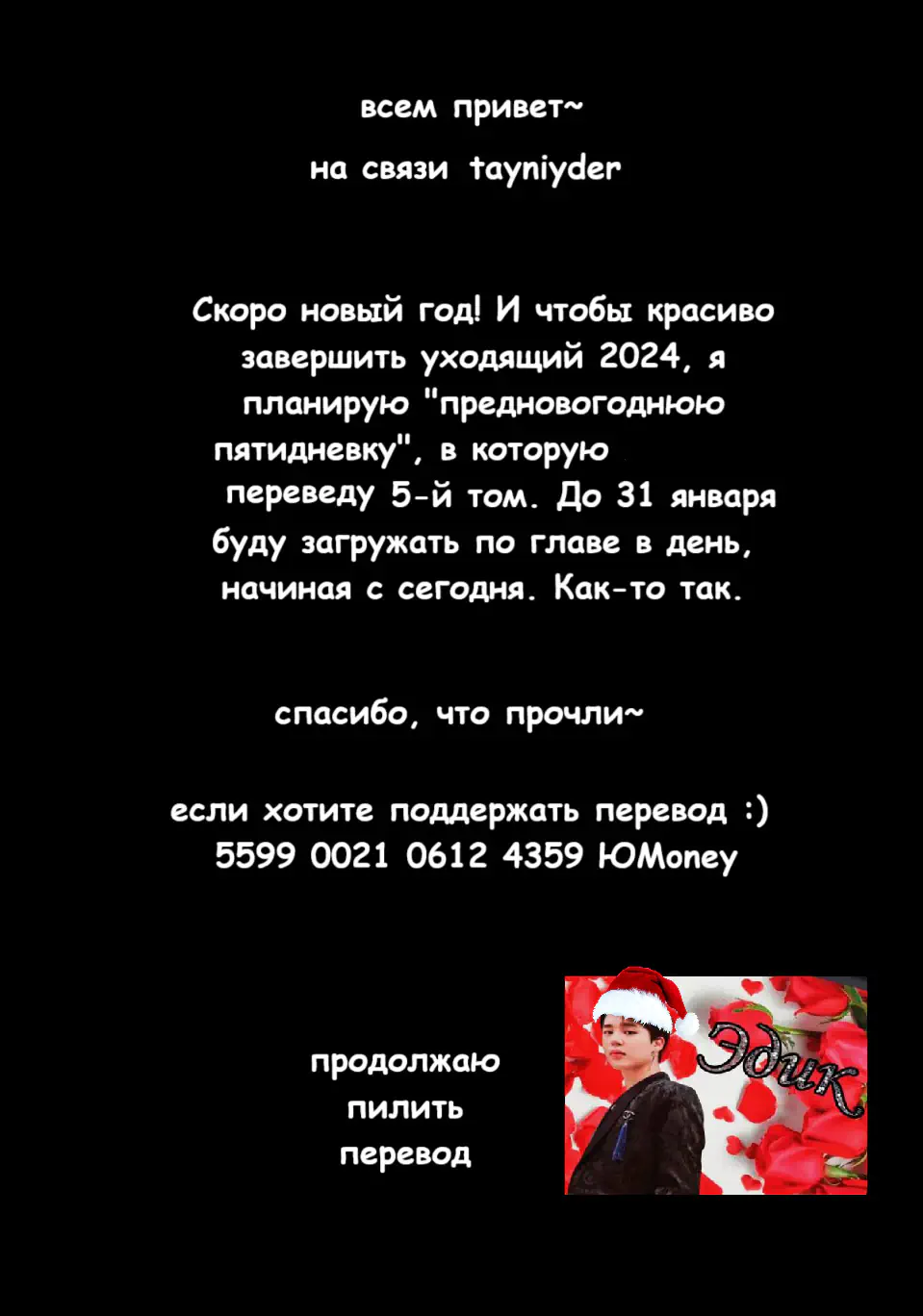 всем привет~

на связи tayniyder

Скоро новый год! И чтобы красиво завершить уходящий 2024, я планирую "предновогоднюю пятидневку", в которую переведу 5-й том. До 31 января буду загружать по главе в день, начиная с сегодня. Как-то так.

спасибо, что прочли~

если хотите поддержать перевод :)
5599 0021 0612 4359 ЮMoney

продолжаю пилить перевод

Эдик